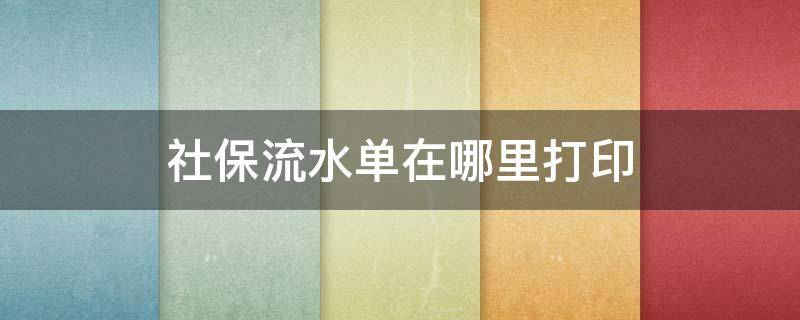 社保流水单在哪里打印